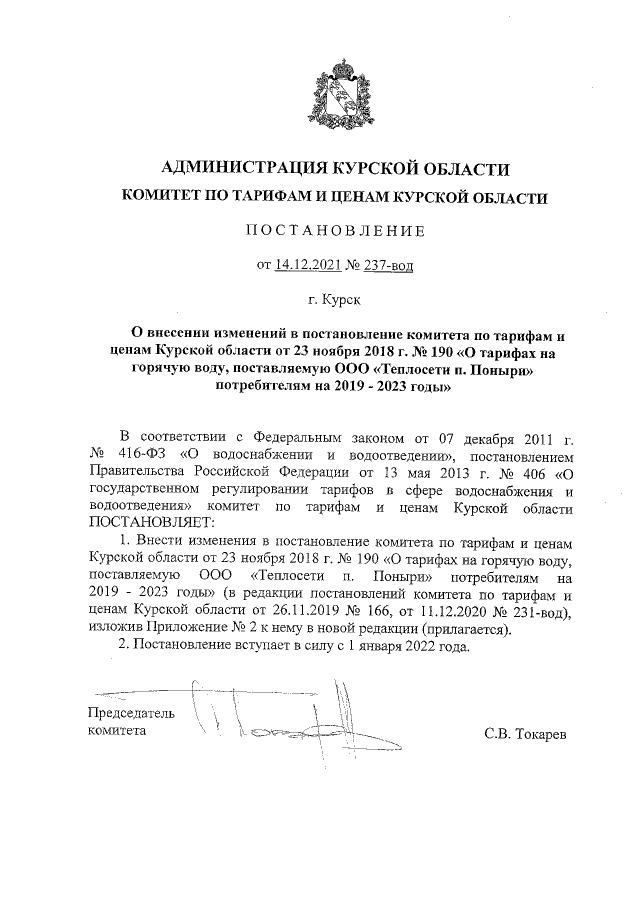 АДМИНИСТРАЦИЯ КУРСКОЙ ОБЛАСТИ
КОМИТЕТ ПО ТАРИФАМ И ЦЕНАМ КУРСКОЙ ОБЛАСТИ

ПОСТАНОВЛЕНИЕ

от 14.12.2021 № 237-вод

г. Курск

О внесении изменений в постановление комитета по тарифам и ценам Курской области от 23 ноября 2018 г. № 190 «О тарифах на горячую воду, поставляемую ООО «Теплосети п. Поныри» потребителям на 2019 - 2023 годы»

В соответствии с Федеральным законом от 07 декабря 2011 г. № 416-ФЗ «О водоснабжении и водоотведении», постановлением Правительства Российской Федерации от 13 мая 2013 г. № 406 «О государственном регулировании тарифов в сфере водоснабжения и водоотведения» комитет по тарифам и ценам Курской области ПОСТАНОВЛЯЕТ:

1. Внести изменения в постановление комитета по тарифам и ценам Курской области от 23 ноября 2018 г. № 190 «О тарифах на горячую воду, поставляемую ООО «Теплосети п. Поныри» потребителям на 2019 - 2023 годы» (в редакции постановлений комитета по тарифам и ценам Курской области от 26.11.2019 № 166, от 11.12.2020 № 231-вод), изложив Приложение № 2 к нему в новой редакции (прилагается).

2. Постановление вступает в силу с 1 января 2022 года.

Председатель комитета

С.В. Токарев